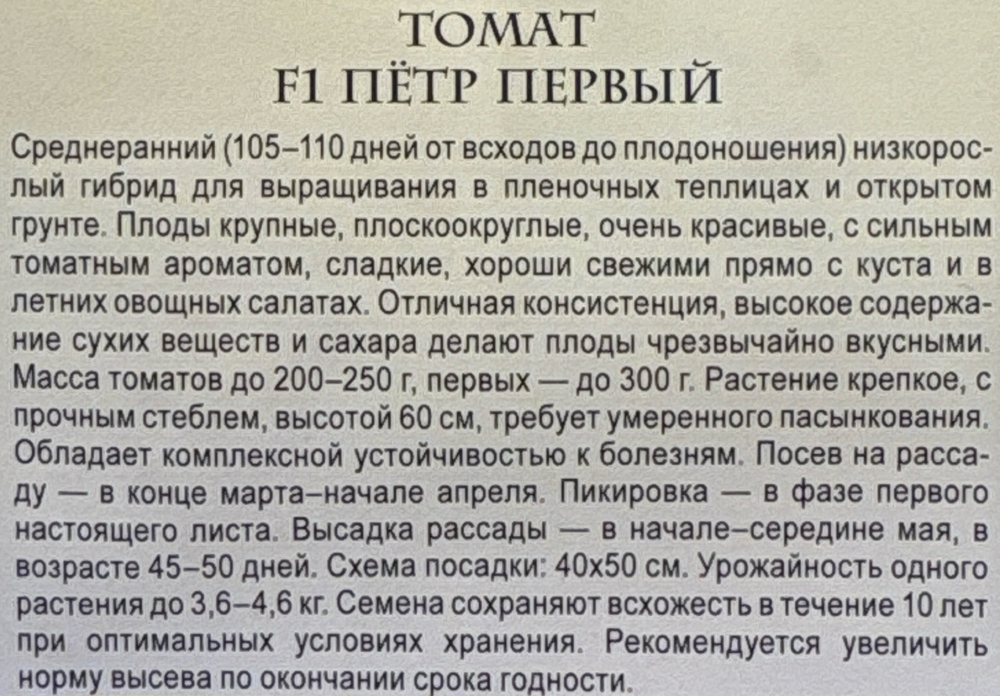 ТОМАТ
F1 ПЁТР ПЕРВЫЙ

Среднеранний (105–110 дней от всходов до плодоношения) низкорослый гибрид для выращивания в пленочных теплицах и открытом грунте. Плоды крупные, плоскоокруглые, очень красивые, с сильным томатным ароматом, сладкие, хороши свежими прямо с куста и в летних овощных салатах. Отличная консистенция, высокое содержание сухих веществ и сахара делают плоды чрезвычайно вкусными. Масса томатов до 200–250 г, первых — до 300 г. Растение крепкое, с прочным стеблем, высотой 60 см, требует умеренного пасынкования. Обладает комплексной устойчивостью к болезням. Посев на рассаду — в конце марта–начале апреля. Пикировка — в фазе первого настоящего листа. Высадка рассады — в начале–середине мая, в возрасте 45–50 дней. Схема посадки: 40х50 см. Урожайность одного растения до 3,6–4,6 кг. Семена сохраняют всхожесть в течение 10 лет при оптимальных условиях хранения. Рекомендуется увеличить норму высева по окончании срока годности.